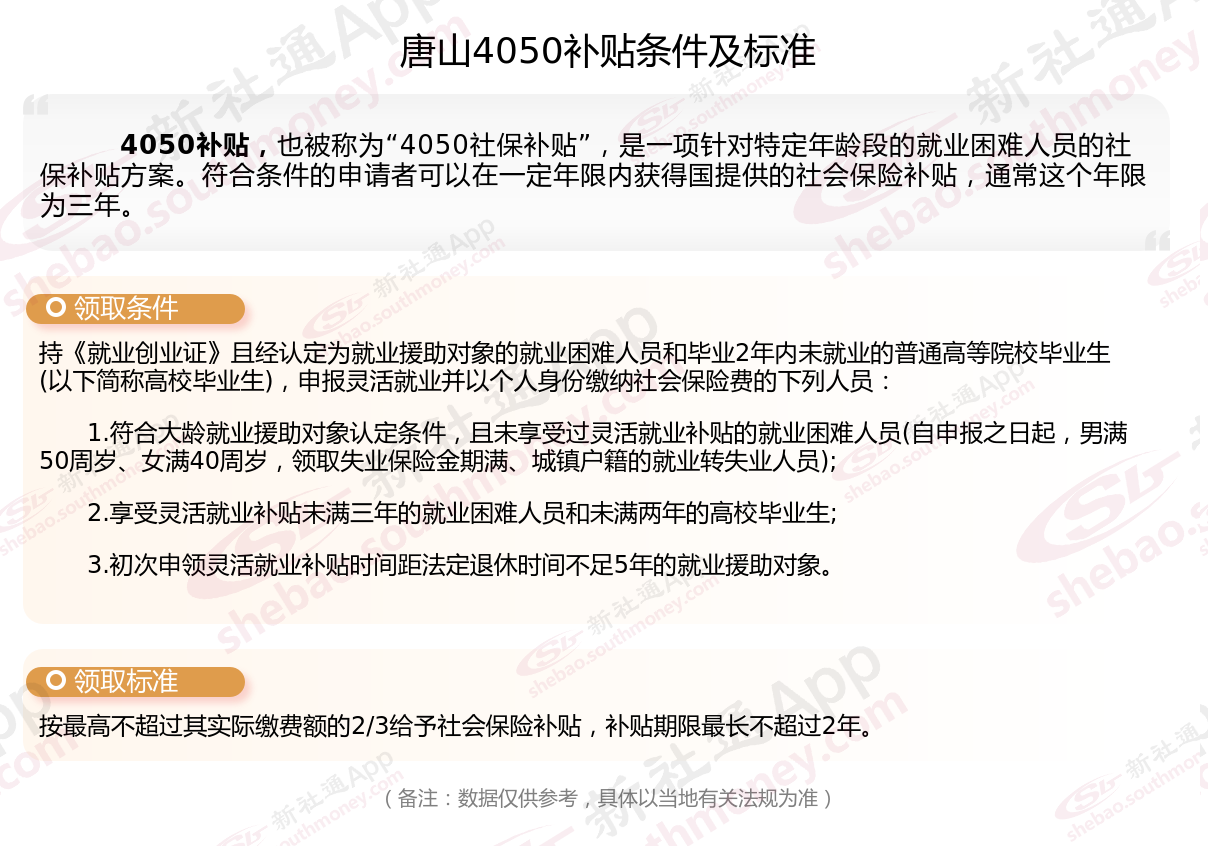 唐山4050补贴条件及标准

4050补贴，也被称为“4050社保补贴”，是一项针对特定年龄段的就业困难人员的社保补贴方案。符合条件的申请者可以在一定年限内获得国提供的社会保险补贴，通常这个年限为三年。

领取条件

持《就业创业证》且经认定为就业援助对象的就业困难人员和毕业2年内未就业的普通高等院校毕业生(以下简称高校毕业生)，申报灵活就业并以个人身份缴纳社会保险费的下列人员：

1.符合大龄就业援助对象认定条件，且未享受过灵活就业补贴的就业困难人员(自申报之日起，男满50周岁、女满40周岁，领取失业保险金期满、城镇户籍的就业转失业人员);

2.享受灵活就业补贴未满三年的就业困难人员和未满两年的高校毕业生;

3.初次申领灵活就业补贴时间距法定退休时间不足5年的就业援助对象。

领取标准

按最高不超过其实际缴费额的2/3给予社会保险补贴，补贴期限最长不超过2年。

（备注：数据仅供参考，具体以当地有关法规为准）

新社通App shebao.southmoney.com